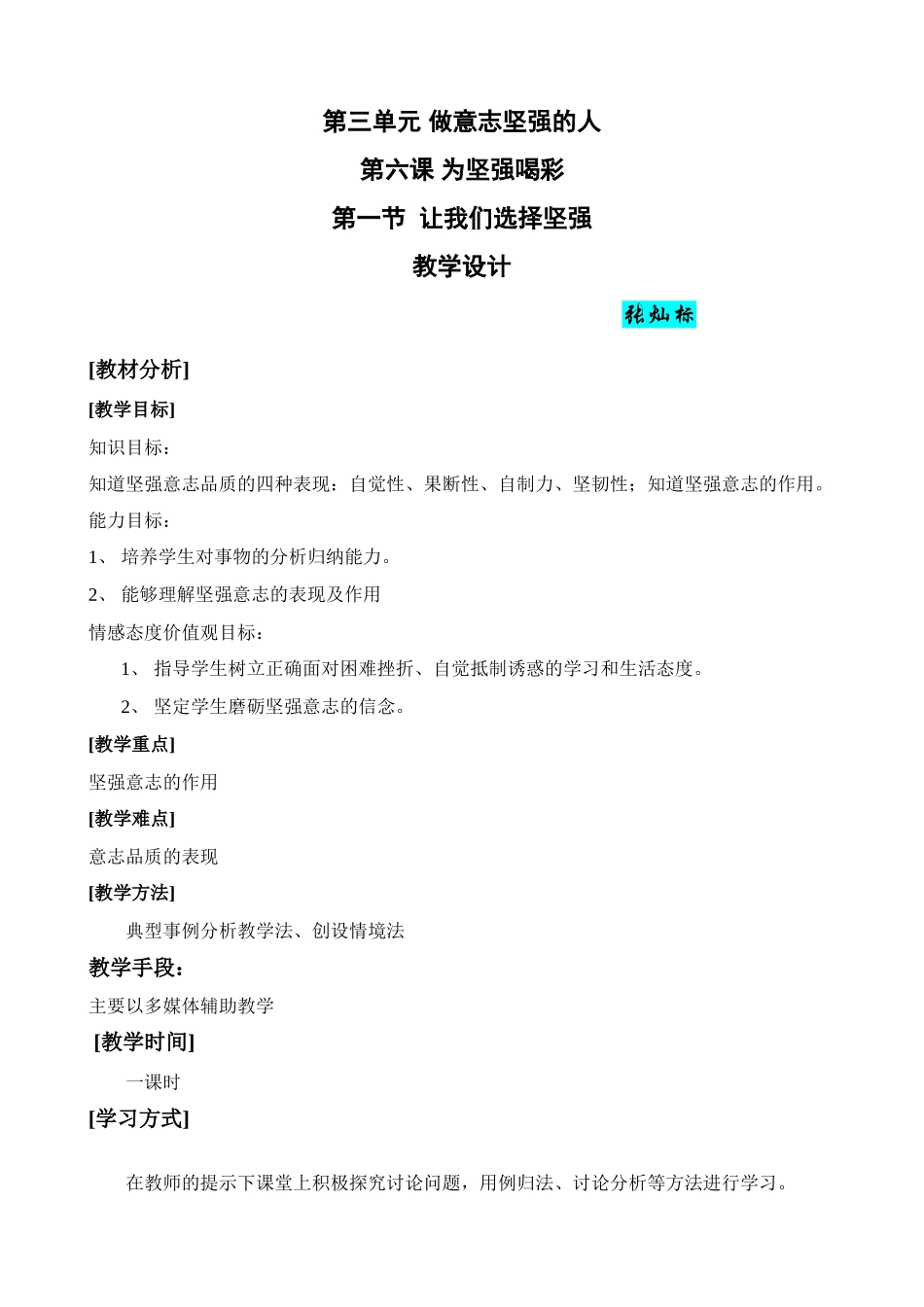 第三单元 做意志坚强的人

第六课 为坚强喝彩

第一节 让我们选择坚强

教学设计

张灿标

[教材分析]

[教学目标]

知识目标：

知道坚强意志品质的四种表现：自觉性、果断性、自制力、坚韧性；知道坚强意志的作用。

能力目标：

1、 培养学生对事物的分析归纳能力。

2、 能够理解坚强意志的表现及作用

情感态度价值观目标：

1、 指导学生树立正确面对困难挫折、自觉抵制诱惑的学习和生活态度。

2、 坚定学生磨砺坚强意志的信念。

[教学重点]

坚强意志的作用

[教学难点]

意志品质的表现

[教学方法]

典型事例分析教学法、创设情境法

教学手段：

主要以多媒体辅助教学

[教学时间]

一课时

[学习方式]

在教师的提示下课堂上积极探究讨论问题，用例归法、讨论分析等方法进行学习。